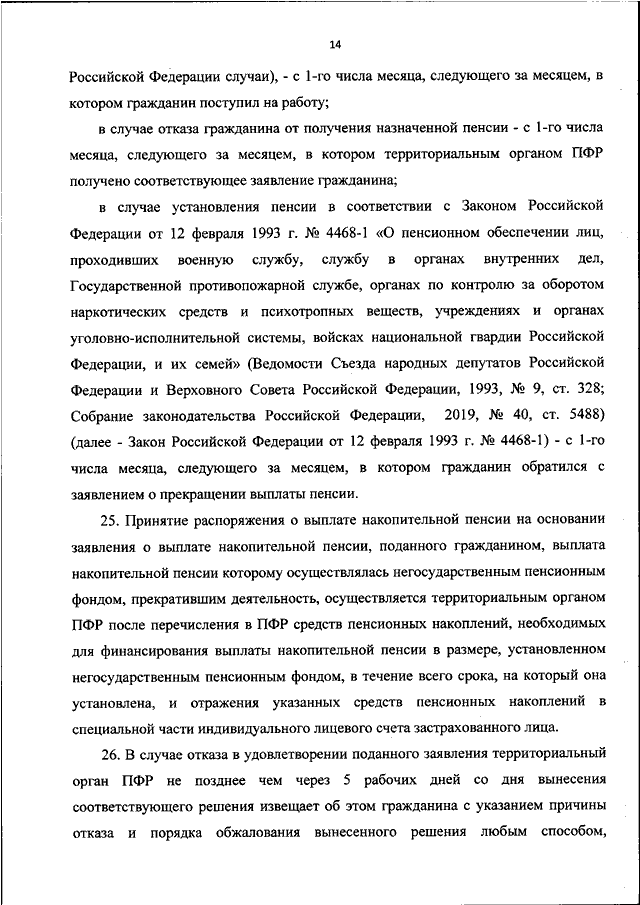 14

Российской Федерации случаи), - с 1-го числа месяца, следующего за месяцем, в котором гражданин поступил на работу;

в случае отказа гражданина от получения назначенной пенсии - с 1-го числа месяца, следующего за месяцем, в котором территориальным органом ПФР получено соответствующее заявление гражданина;

в случае установления пенсии в соответствии с Законом Российской Федерации от 12 февраля 1993 г. № 4468-1 «О пенсионном обеспечении лиц, проходивших военную службу, службу в органах внутренних дел, Государственной противопожарной службе, органах по контролю за оборотом наркотических средств и психотропных веществ, учреждениях и органах уголовно-исполнительной системы, войсках национальной гвардии Российской Федерации, и их семей» (Ведомости Съезда народных депутатов Российской Федерации и Верховного Совета Российской Федерации, 1993, № 9, ст. 328; Собрание законодательства Российской Федерации, 2019, № 40, ст. 5488) (далее - Закон Российской Федерации от 12 февраля 1993 г. № 4468-1) - с 1-го числа месяца, следующего за месяцем, в котором гражданин обратился с заявлением о прекращении выплаты пенсии.

25. Принятие распоряжения о выплате накопительной пенсии на основании заявления о выплате накопительной пенсии, поданного гражданином, выплата накопительной пенсии которому осуществлялась негосударственным пенсионным фондом, прекратившим деятельность, осуществляется территориальным органом ПФР после перечисления в ПФР средств пенсионных накоплений, необходимых для финансирования выплаты накопительной пенсии в размере, установленном негосударственным пенсионным фондом, в течение всего срока, на который она установлена, и отражения указанных средств пенсионных накоплений в специальной части индивидуального лицевого счета застрахованного лица.

26. В случае отказа в удовлетворении поданного заявления территориальный орган ПФР не позднее чем через 5 рабочих дней со дня вынесения соответствующего решения извещает об этом гражданина с указанием причины отказа и порядка обжалования вынесенного решения любым способом,